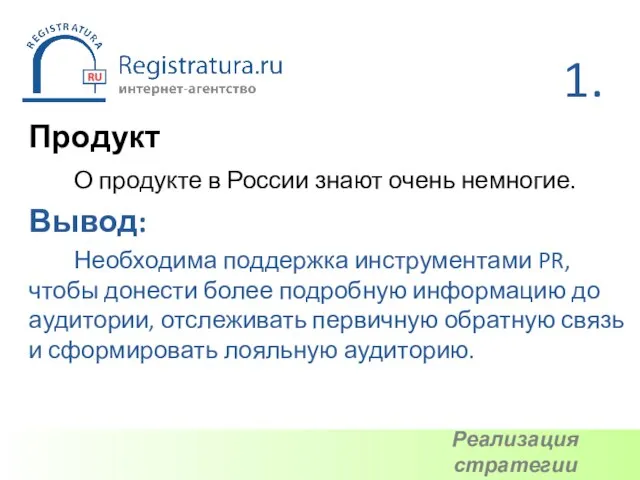 REGISTRATURA
RU
Registratura.ru
интернет-агентство

1.

Продукт

О продукте в России знают очень немногие.

Вывод:

Необходима поддержка инструментами PR, чтобы донести более подробную информацию до аудитории, отслеживать первичную обратную связь и сформировать лояльную аудиторию.

Реализация стратегии